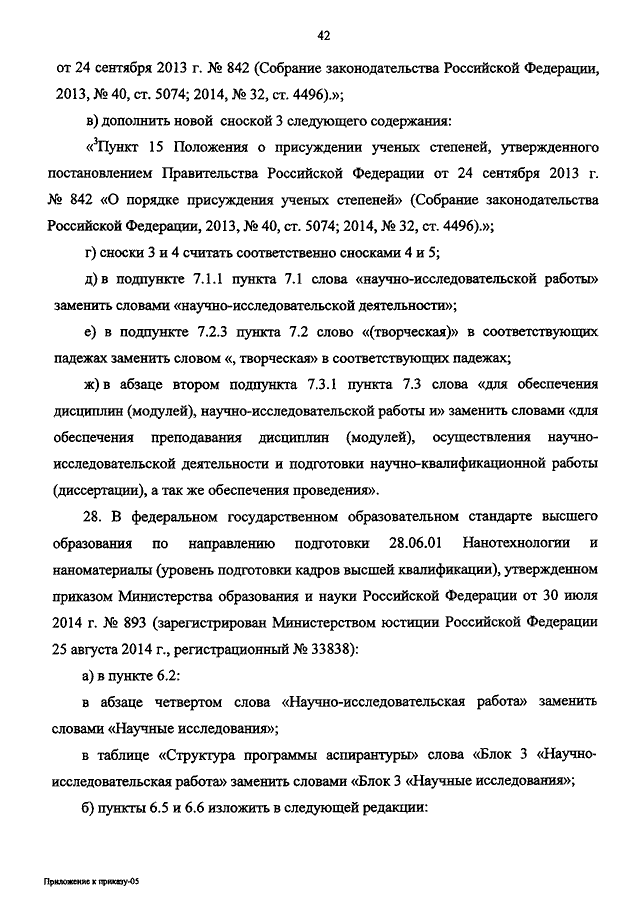 42

от 24 сентября 2013 г. № 842 (Собрание законодательства Российской Федерации, 2013, № 40, ст. 5074; 2014, № 32, ст. 4496).»;

в) дополнить новой сноской 3 следующего содержания:

«$^3$Пункт 15 Положения о присуждении ученых степеней, утвержденного постановлением Правительства Российской Федерации от 24 сентября 2013 г. № 842 «О порядке присуждения ученых степеней» (Собрание законодательства Российской Федерации, 2013, № 40, ст. 5074; 2014, № 32, ст. 4496).»;

г) сноски 3 и 4 считать соответственно сносками 4 и 5;

д) в подпункте 7.1.1 пункта 7.1 слова «научно-исследовательской работы» заменить словами «научно-исследовательской деятельности»;

е) в подпункте 7.2.3 пункта 7.2 слово «(творческая)» в соответствующих падежах заменить словом «, творческая» в соответствующих падежах;

ж) в абзаце втором подпункта 7.3.1 пункта 7.3 слова «для обеспечения дисциплин (модулей), научно-исследовательской работы и» заменить словами «для обеспечения преподавания дисциплин (модулей), осуществления научно-исследовательской деятельности и подготовки научно-квалификационной работы (диссертации), а так же обеспечения проведения».

28. В федеральном государственном образовательном стандарте высшего образования по направлению подготовки 28.06.01 Нанотехнологии и наноматериалы (уровень подготовки кадров высшей квалификации), утвержденном приказом Министерства образования и науки Российской Федерации от 30 июля 2014 г. № 893 (зарегистрирован Министерством юстиции Российской Федерации 25 августа 2014 г., регистрационный № 33838):

а) в пункте 6.2:

в абзаце четвертом слова «Научно-исследовательская работа» заменить словами «Научные исследования»;

в таблице «Структура программы аспирантуры» слова «Блок 3 «Научно-исследовательская работа» заменить словами «Блок 3 «Научные исследования»;

б) пункты 6.5 и 6.6 изложить в следующей редакции:

Приложение к приказу-05